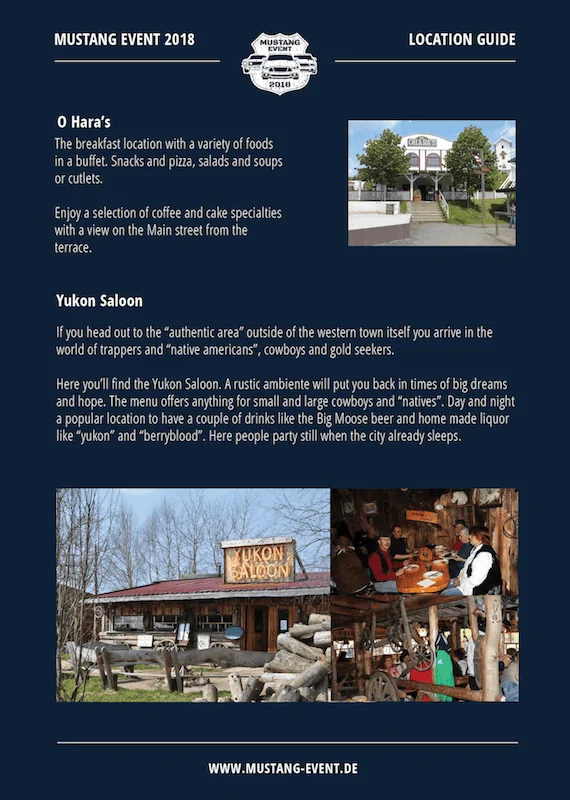 MUSTANG EVENT 2018

MUSTANG EVENT 2018

LOCATION GUIDE

O Hara's

The breakfast location with a variety of foods in a buffet. Snacks and pizza, salads and soups or cutlets.

Enjoy a selection of coffee and cake specialties with a view on the Main street from the terrace.

O'HARA'S

Yukon Saloon

If you head out to the "authentic area" outside of the western town itself you arrive in the world of trappers and "native americans", cowboys and gold seekers.

Here you'll find the Yukon Saloon. A rustic ambiente will put you back in times of big dreams and hope. The menu offers anything for small and large cowboys and "natives". Day and night a popular location to have a couple of drinks like the Big Moose beer and home made liquor like "yukon" and "berryblood". Here people party still when the city already sleeps.

YUKON SALOON

WWW.MUSTANG-EVENT.DE